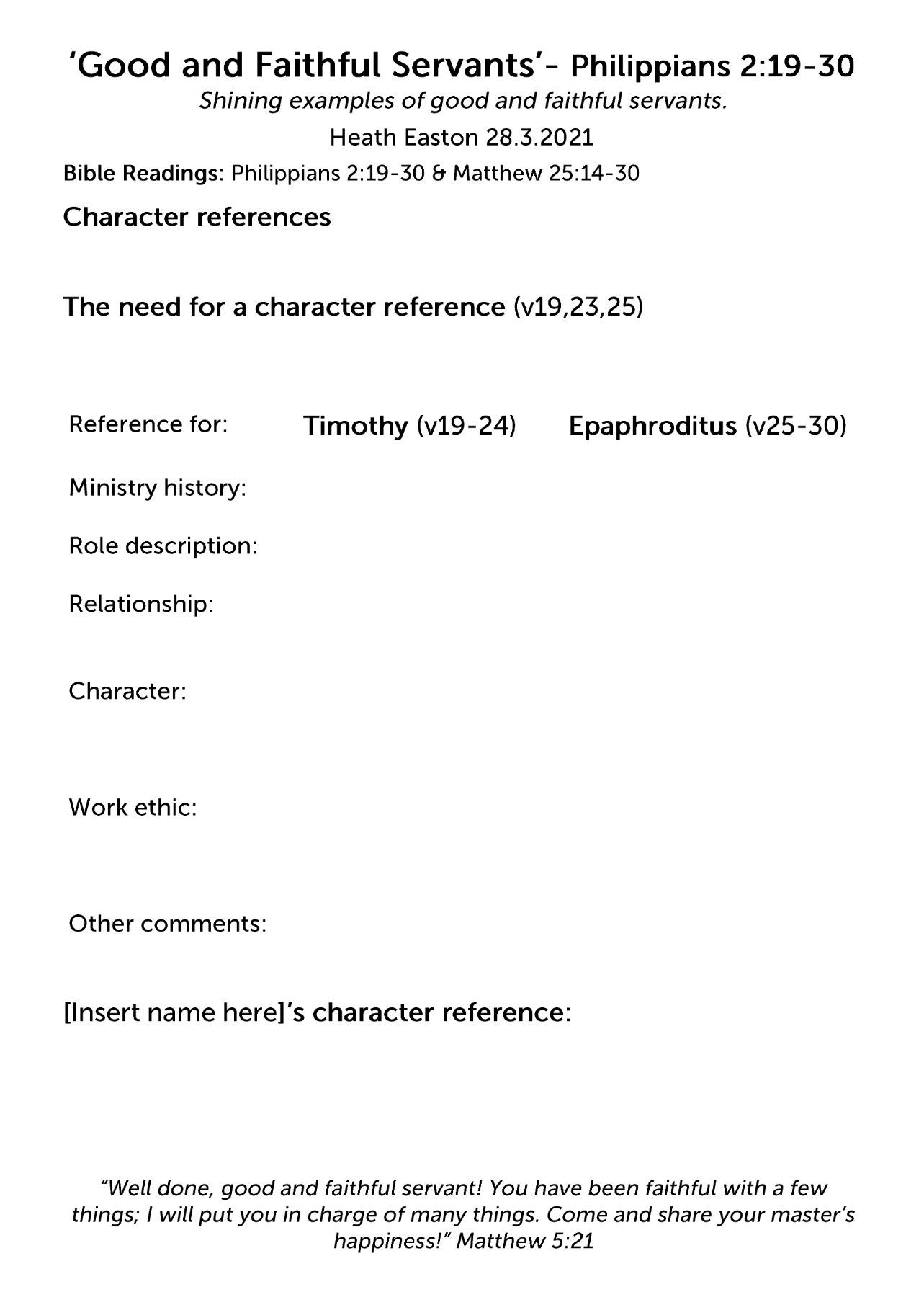 'Good and Faithful Servants'- Philippians 2:19-30

Shining examples of good and faithful servants.

Heath Easton 28.3.2021

Bible Readings: Philippians 2:19-30 & Matthew 25:14-30

Character references

The need for a character reference (v19,23,25)

Reference for: Timothy (v19-24) Epaphroditus (v25-30)

Ministry history:

Role description:

Relationship:

Character:

Work ethic:

Other comments:

[Insert name here]'s character reference:

"Well done, good and faithful servant! You have been faithful with a few things; I will put you in charge of many things. Come and share your master's happiness!" Matthew 5:21